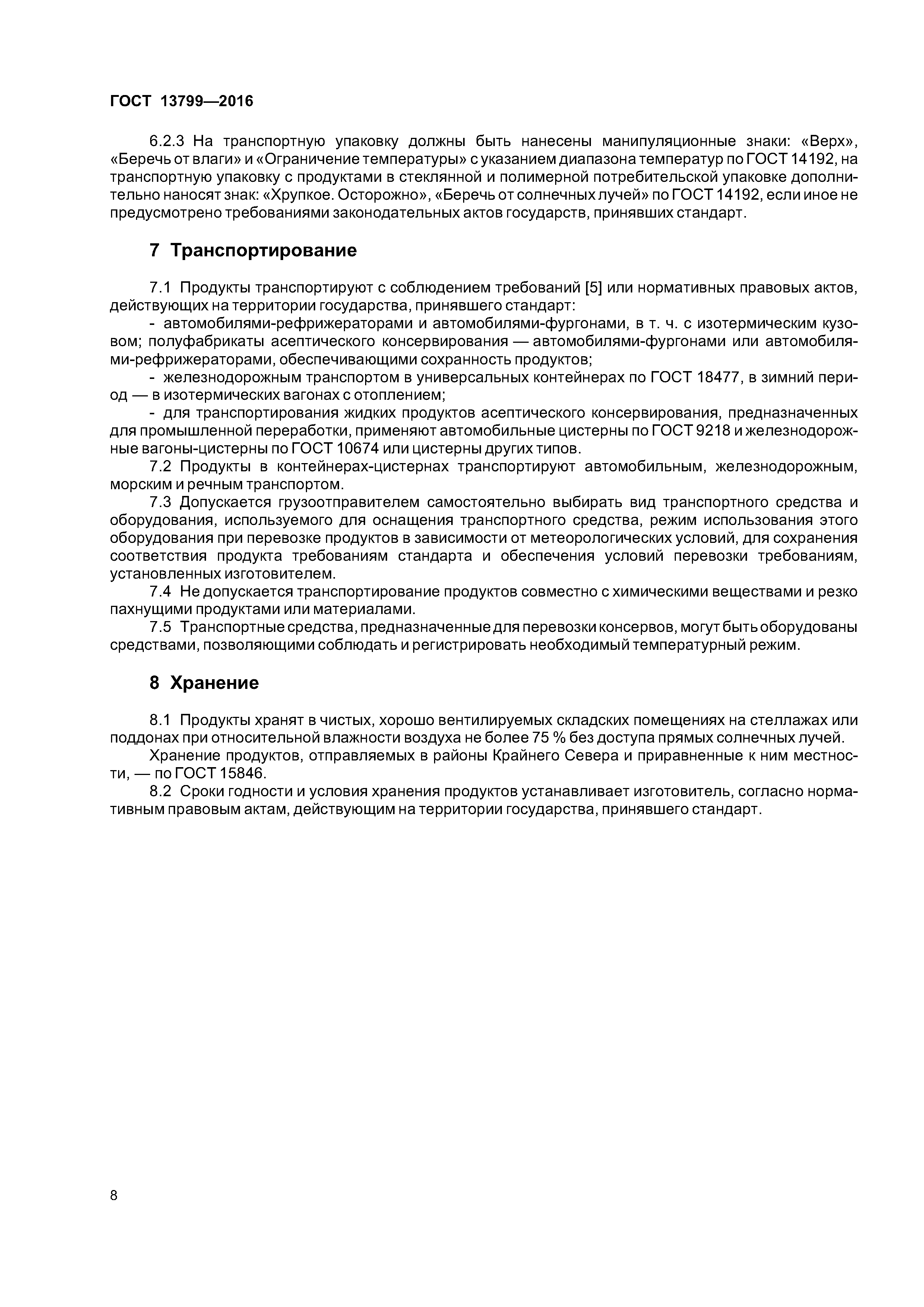 ГОСТ 13799—2016

6.2.3 На транспортную упаковку должны быть нанесены манипуляционные знаки: «Верх», «Беречь от влаги» и «Ограничение температуры» с указанием диапазона температур по ГОСТ 14192, на транспортную упаковку с продуктами в стеклянной и полимерной потребительской упаковке дополнительно наносят знак: «Хрупкое. Осторожно», «Беречь от солнечных лучей» по ГОСТ 14192, если иное не предусмотрено требованиями законодательных актов государств, принявших стандарт.

7 Транспортирование

7.1 Продукты транспортируют с соблюдением требований [5] или нормативных правовых актов, действующих на территории государства, принявшего стандарт:

- автомобилями-рефрижераторами и автомобилями-фургонами, в т. ч. с изотермическим кузовом; полуфабрикаты асептического консервирования — автомобилями-фургонами или автомобилями-рефрижераторами, обеспечивающими сохранность продуктов;

- железнодорожным транспортом в универсальных контейнерах по ГОСТ 18477, в зимний период — в изотермических вагонах с отоплением;

- для транспортирования жидких продуктов асептического консервирования, предназначенных для промышленной переработки, применяют автомобильные цистерны по ГОСТ 9218 и железнодорожные вагоны-цистерны по ГОСТ 10674 или цистерны других типов.

7.2 Продукты в контейнерах-цистернах транспортируют автомобильным, железнодорожным, морским и речным транспортом.

7.3 Допускается грузоотправителем самостоятельно выбирать вид транспортного средства и оборудования, используемого для оснащения транспортного средства, режим использования этого оборудования при перевозке продуктов в зависимости от метеорологических условий, для сохранения соответствия продукта требованиям стандарта и обеспечения условий перевозки требованиям, установленных изготовителем.

7.4 Не допускается транспортирование продуктов совместно с химическими веществами и резко пахнущими продуктами или материалами.

7.5 Транспортные средства, предназначенные для перевозки консервов, могут быть оборудованы средствами, позволяющими соблюдать и регистрировать необходимый температурный режим.

8 Хранение

8.1 Продукты хранят в чистых, хорошо вентилируемых складских помещениях на стеллажах или поддонах при относительной влажности воздуха не более 75 % без доступа прямых солнечных лучей.

Хранение продуктов, отправляемых в районы Крайнего Севера и приравненные к ним местности, — по ГОСТ 15846.

8.2 Сроки годности и условия хранения продуктов устанавливает изготовитель, согласно нормативным правовым актам, действующим на территории государства, принявшего стандарт.

8